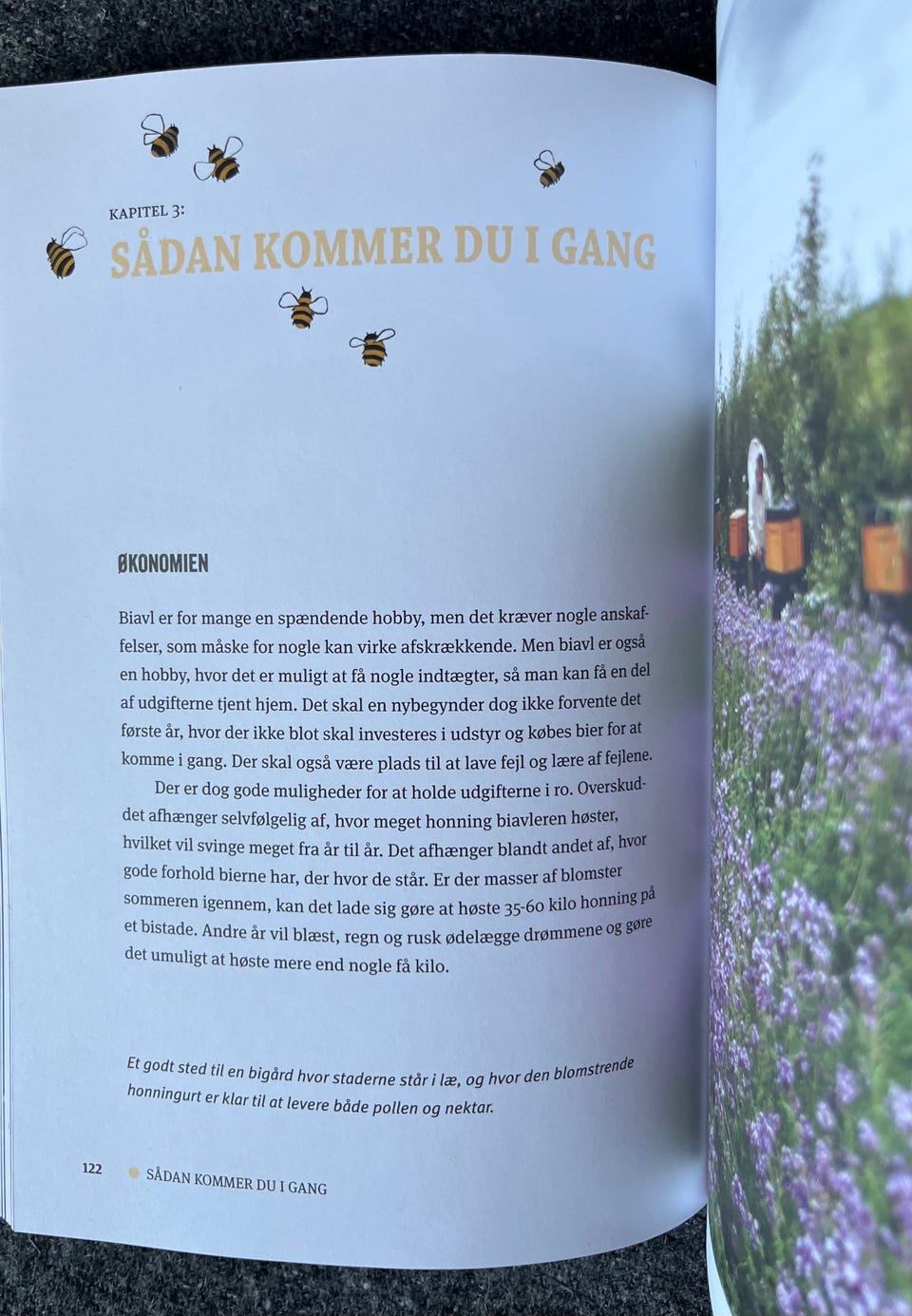 KAPITEL 3:
SÅDAN KOMMER DU I GANG

ØKONOMIEN

Biavl er for mange en spændende hobby, men det kræver nogle anskaffelser, som måske for nogle kan virke afskrækkende. Men biavl er også en hobby, hvor det er muligt at få nogle indtægter, så man kan få en del af udgifterne tjent hjem. Det skal en nybegynder dog ikke forvente det første år, hvor der ikke blot skal investeres i udstyr og købes bier for at komme i gang. Der skal også være plads til at lave fejl og lære af fejlene.

Der er dog gode muligheder for at holde udgifterne i ro. Overskuddet afhænger selvfølgelig af, hvor meget honning biavleren høster, hvilket vil svinge meget fra år til år. Det afhænger blandt andet af, hvor gode forhold bierne har, der hvor de står. Er der masser af blomster sommeren igennem, kan det lade sig gøre at høste 35-60 kilo honning på et bistade. Andre år vil blæst, regn og rusk ødelægge drømmene og gøre det umuligt at høste mere end nogle få kilo.

Et godt sted til en bigård hvor staderne står i læ, og hvor den blomstrende honningurt er klar til at levere både pollen og nektar.

122 SÅDAN KOMMER DU I GANG